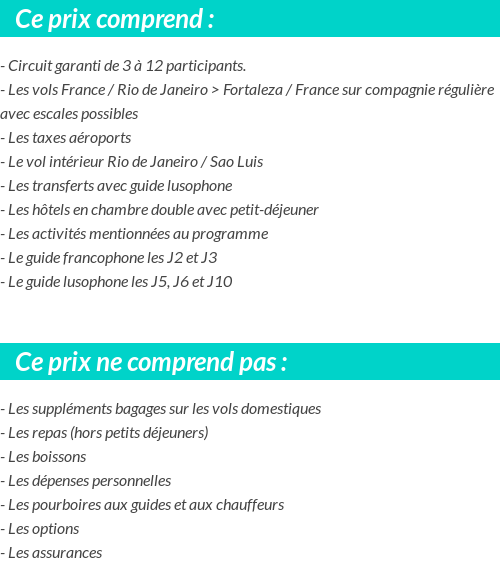 Ce prix comprend :

- Circuit garanti de 3 à 12 participants.
- Les vols France / Rio de Janeiro > Fortaleza / France sur compagnie régulière avec escales possibles
- Les taxes aéroports
- Le vol intérieur Rio de Janeiro / Sao Luis
- Les transferts avec guide lusophone
- Les hôtels en chambre double avec petit-déjeuner
- Les activités mentionnées au programme
- Le guide francophone les J2 et J3
- Le guide lusophone les J5, J6 et J10

Ce prix ne comprend pas :

- Les suppléments bagages sur les vols domestiques
- Les repas (hors petits déjeuners)
- Les boissons
- Les dépenses personnelles
- Les pourboires aux guides et aux chauffeurs
- Les options
- Les assurances